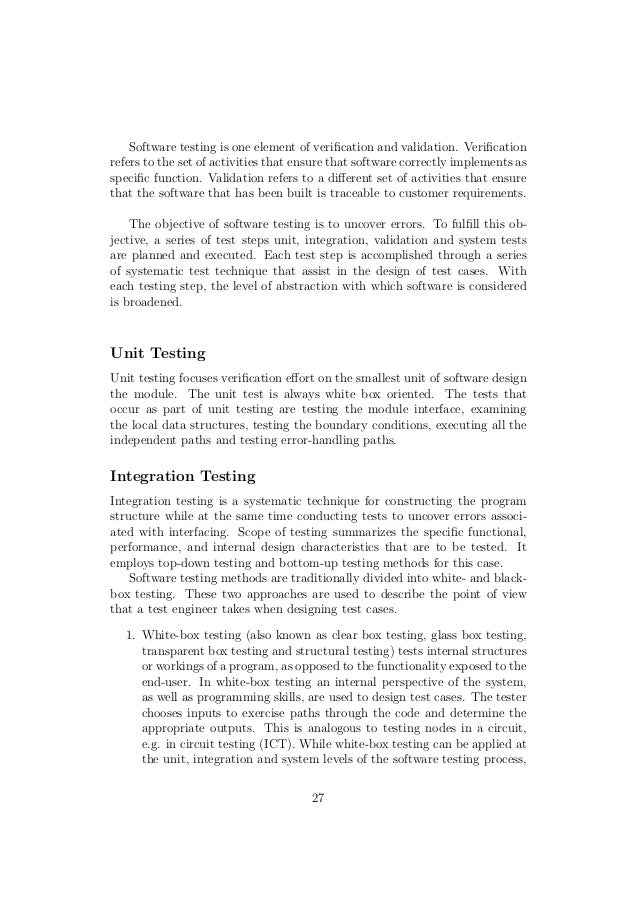 Software testing is one element of verification and validation. Verification refers to the set of activities that ensure that software correctly implements as specific function. Validation refers to a different set of activities that ensure that the software that has been built is traceable to customer requirements.

The objective of software testing is to uncover errors. To fulfill this objective, a series of test steps unit, integration, validation and system tests are planned and executed. Each test step is accomplished through a series of systematic test technique that assist in the design of test cases. With each testing step, the level of abstraction with which software is considered is broadened.

Unit Testing

Unit testing focuses verification effort on the smallest unit of software design the module. The unit test is always white box oriented. The tests that occur as part of unit testing are testing the module interface, examining the local data structures, testing the boundary conditions, executing all the independent paths and testing error-handling paths.

Integration Testing

Integration testing is a systematic technique for constructing the program structure while at the same time conducting tests to uncover errors associated with interfacing. Scope of testing summarizes the specific functional, performance, and internal design characteristics that are to be tested. It employs top-down testing and bottom-up testing methods for this case.

Software testing methods are traditionally divided into white- and black-box testing. These two approaches are used to describe the point of view that a test engineer takes when designing test cases.

1. White-box testing (also known as clear box testing, glass box testing, transparent box testing and structural testing) tests internal structures or workings of a program, as opposed to the functionality exposed to the end-user. In white-box testing an internal perspective of the system, as well as programming skills, are used to design test cases. The tester chooses inputs to exercise paths through the code and determine the appropriate outputs. This is analogous to testing nodes in a circuit, e.g. in circuit testing (ICT). While white-box testing can be applied at the unit, integration and system levels of the software testing process,

27